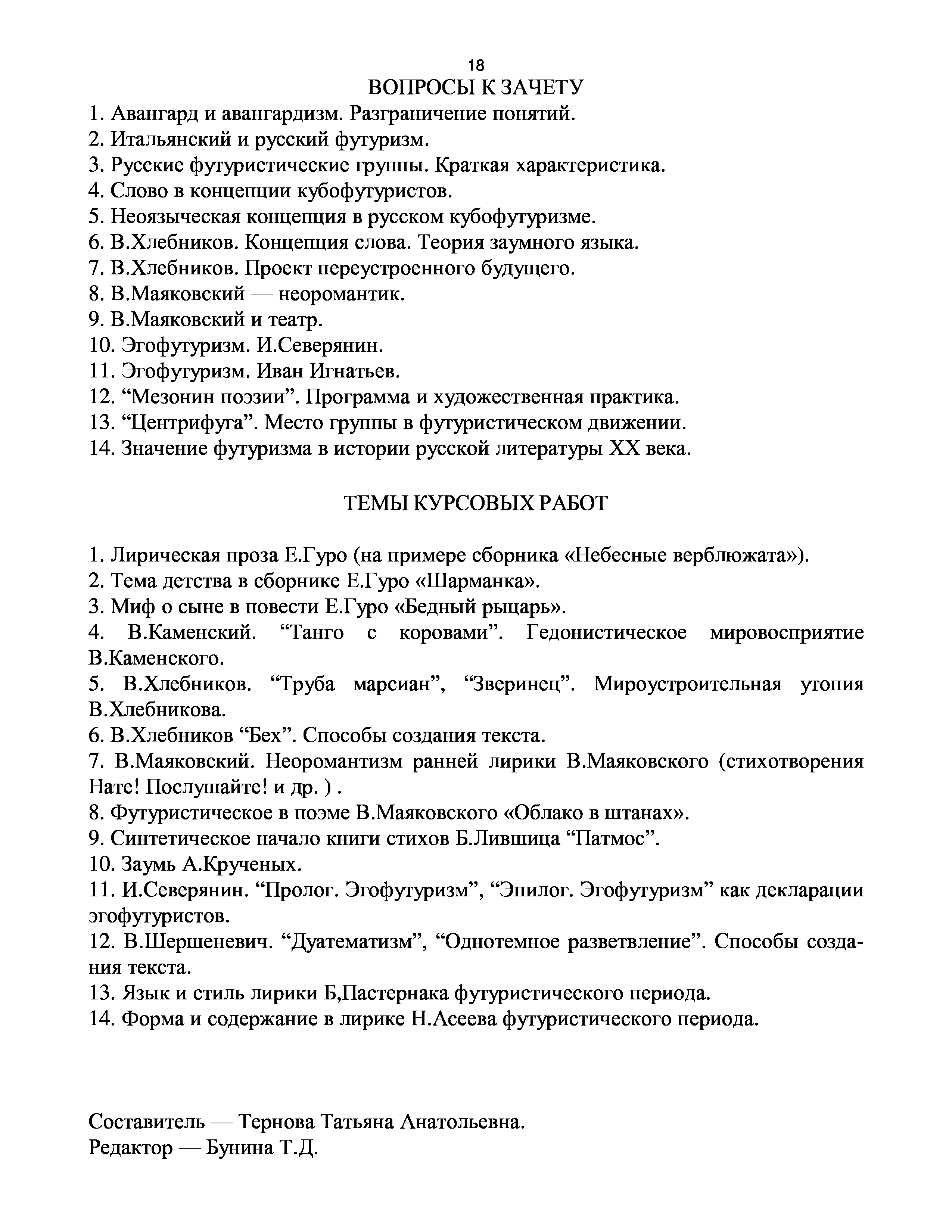 18

ВОПРОСЫ К ЗАЧЕТУ

1. Авангард и авангардизм. Разграничение понятий.
2. Итальянский и русский футуризм.
3. Русские футуристические группы. Краткая характеристика.
4. Слово в концепции кубофутуристов.
5. Неоязыческая концепция в русском кубофутуризме.
6. В.Хлебников. Концепция слова. Теория заумного языка.
7. В.Хлебников. Проект переустроенного будущего.
8. В.Маяковский — неоромантик.
9. В.Маяковский и театр.
10. Эгофутуризм. И.Северянин.
11. Эгофутуризм. Иван Игнатьев.
12. “Мезонин поэзии”. Программа и художественная практика.
13. “Центрифуга”. Место группы в футуристическом движении.
14. Значение футуризма в истории русской литературы XX века.

ТЕМЫ КУРСОВЫХ РАБОТ

1. Лирическая проза Е.Гуро (на примере сборника «Небесные верблюжата»).
2. Тема детства в сборнике Е.Гуро «Шарманка».
3. Миф о сыне в повести Е.Гуро «Бедный рыцарь».
4. В.Каменский. “Танго с коровами”. Гедонистическое мировосприятие В.Каменского.
5. В.Хлебников. “Труба марсиан”, “Зверинец”. Мироустроительная утопия В.Хлебникова.
6. В.Хлебников “Бех”. Способы создания текста.
7. В.Маяковский. Неоромантизм ранней лирики В.Маяковского (стихотворения Нате! Послушайте! и др. ) .
8. Футуристическое в поэме В.Маяковского «Облако в штанах».
9. Синтетическое начало книги стихов Б.Лившица “Патмос”.
10. Заумь А.Крученых.
11. И.Северянин. “Пролог. Эгофутуризм”, “Эпилог. Эгофутуризм” как декларации эгофутуристов.
12. В.Шершеневич. “Дуатематизм”, “Однотемное разветвление”. Способы создания текста.
13. Язык и стиль лирики Б,Пастернака футуристического периода.
14. Форма и содержание в лирике Н.Асеева футуристического периода.

Составитель — Тернова Татьяна Анатольевна.
Редактор — Бунина Т.Д.